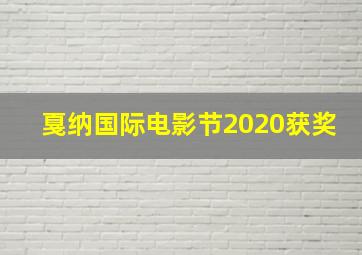 戛纳国际电影节2020获奖